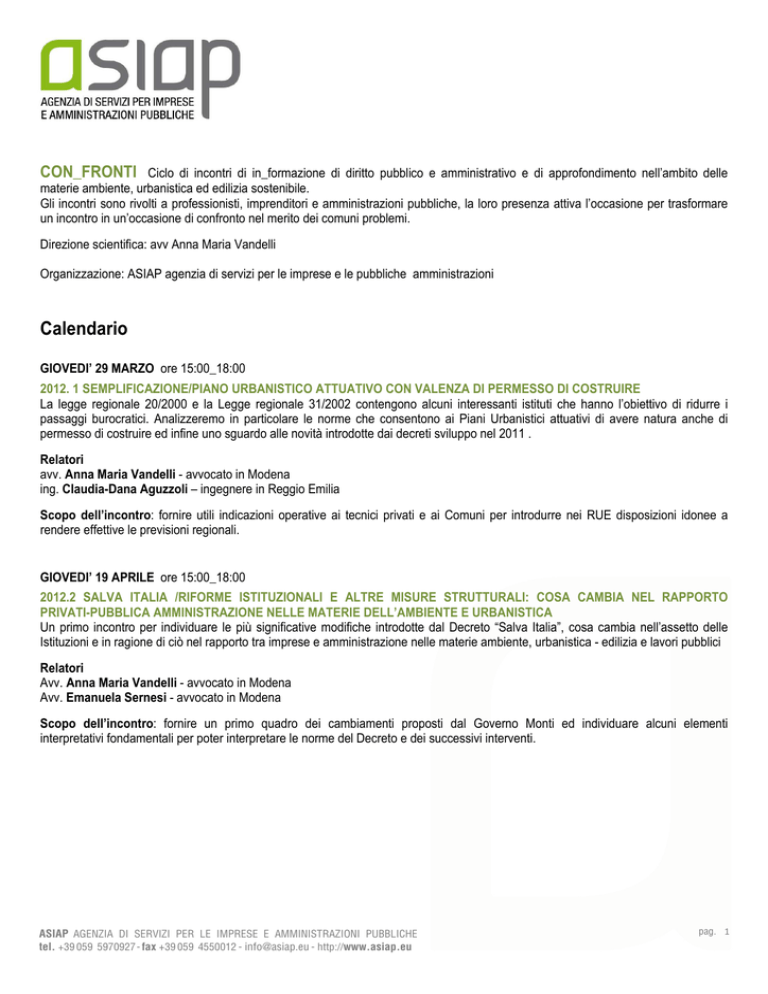 asiap
AGENZIA DI SERVIZI PER IMPRESE
E AMMINISTRAZIONI PUBBLICHE

CON_FRONTI Ciclo di incontri di in_formazione di diritto pubblico e amministrativo e di approfondimento nell'ambito delle materie ambiente, urbanistica ed edilizia sostenibile.
Gli incontri sono rivolti a professionisti, imprenditori e amministrazioni pubbliche, la loro presenza attiva l'occasione per trasformare un incontro in un'occasione di confronto nel merito dei comuni problemi.

Direzione scientifica: avv Anna Maria Vandelli

Organizzazione: ASIAP agenzia di servizi per le imprese e le pubbliche amministrazioni

Calendario

GIOVEDI' 29 MARZO ore 15:00_18:00
2012. 1 SEMPLIFICAZIONE/PIANO URBANISTICO ATTUATIVO CON VALENZA DI PERMESSO DI COSTRUIRE
La legge regionale 20/2000 e la Legge regionale 31/2002 contengono alcuni interessanti istituti che hanno l'obiettivo di ridurre i passaggi burocratici. Analizzeremo in particolare le norme che consentono ai Piani Urbanistici attuativi di avere natura anche di permesso di costruire ed infine uno sguardo alle novità introdotte dai decreti sviluppo nel 2011 .

Relatori
avv. Anna Maria Vandelli - avvocato in Modena
ing. Claudia-Dana Aguzzoli – ingegnere in Reggio Emilia

Scopo dell'incontro: fornire utili indicazioni operative ai tecnici privati e ai Comuni per introdurre nei RUE disposizioni idonee a rendere effettive le previsioni regionali.

GIOVEDI' 19 APRILE ore 15:00_18:00
2012.2 SALVA ITALIA /RIFORME ISTITUZIONALI E ALTRE MISURE STRUTTURALI: COSA CAMBIA NEL RAPPORTO PRIVATI-PUBBLICA AMMINISTRAZIONE NELLE MATERIE DELL'AMBIENTE E URBANISTICA
Un primo incontro per individuare le più significative modifiche introdotte dal Decreto "Salva Italia", cosa cambia nell'assetto delle Istituzioni e in ragione di ciò nel rapporto tra imprese e amministrazione nelle materie ambiente, urbanistica - edilizia e lavori pubblici

Relatori
Avv. Anna Maria Vandelli - avvocato in Modena
Avv. Emanuela Sernesi - avvocato in Modena

Scopo dell'incontro: fornire un primo quadro dei cambiamenti proposti dal Governo Monti ed individuare alcuni elementi interpretativi fondamentali per poter interpretare le norme del Decreto e dei successivi interventi.

ASIAP AGENZIA DI SERVIZI PER LE IMPRESE E AMMINISTRAZIONI PUBBLICHE
tel. +39 059 5970927 - fax +39 059 4550012 - info@asiap.eu - http://www.asiap.eu

pag. 1